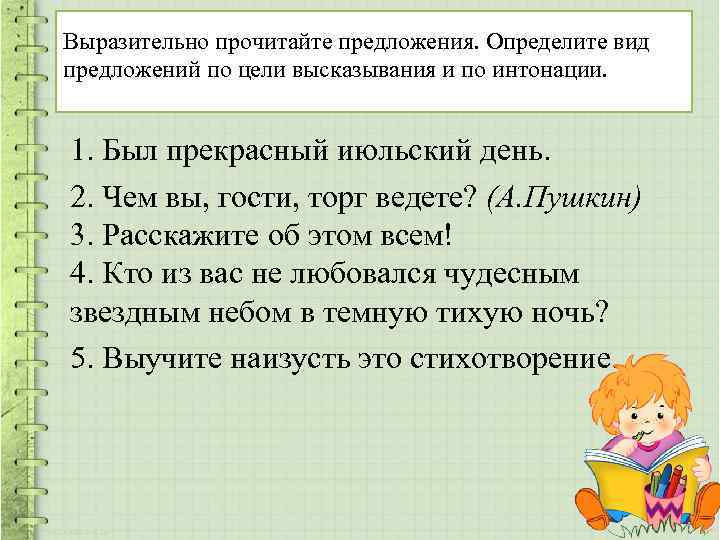 Выразительно прочитайте предложения. Определите вид предложений по цели высказывания и по интонации.

1. Был прекрасный июльский день.

2. Чем вы, гости, торг ведете? (А.Пушкин)
3. Расскажите об этом всем!
4. Кто из вас не любовался чудесным звездным небом в темную тихую ночь?

5. Выучите наизусть это стихотворение.